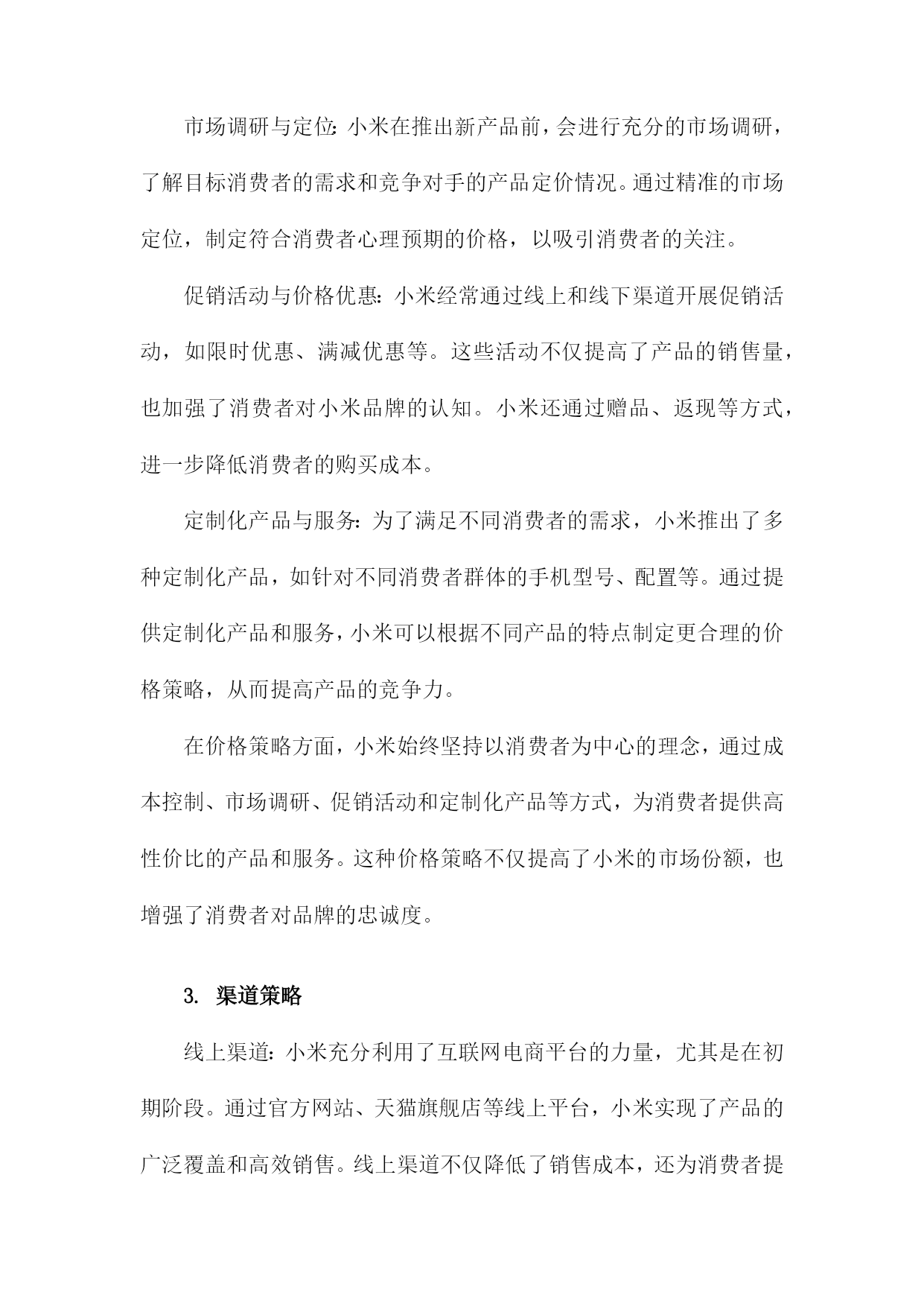 市场调研与定位：小米在推出新产品前，会进行充分的市场调研，了解目标消费者的需求和竞争对手的产品定价情况。通过精准的市场定位，制定符合消费者心理预期的价格，以吸引消费者的关注。

促销活动与价格优惠：小米经常通过线上和线下渠道开展促销活动，如限时优惠、满减优惠等。这些活动不仅提高了产品的销售量，也加强了消费者对小米品牌的认知。小米还通过赠品、返现等方式，进一步降低消费者的购买成本。

定制化产品与服务：为了满足不同消费者的需求，小米推出了多种定制化产品，如针对不同消费者群体的手机型号、配置等。通过提供定制化产品和服务，小米可以根据不同产品的特点制定更合理的价格策略，从而提高产品的竞争力。

在价格策略方面，小米始终坚持以消费者为中心的理念，通过成本控制、市场调研、促销活动和定制化产品等方式，为消费者提供高性价比的产品和服务。这种价格策略不仅提高了小米的市场份额，也增强了消费者对品牌的忠诚度。

3. 渠道策略

线上渠道：小米充分利用了互联网电商平台的力量，尤其是在初期阶段。通过官方网站、天猫旗舰店等线上平台，小米实现了产品的广泛覆盖和高效销售。线上渠道不仅降低了销售成本，还为消费者提